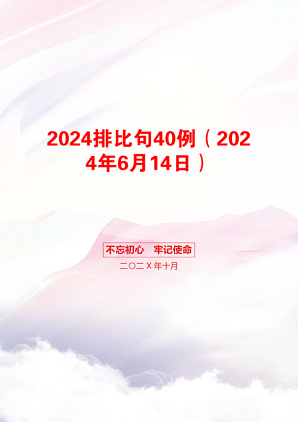 2024排比句40例（2024年6月14日）

不忘初心　牢记使命

二〇二Ｘ年十月